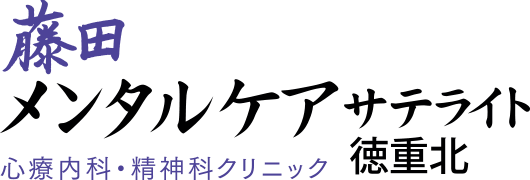 藤田
メンタルケア サテライト
徳重北
心療内科・精神科クリニック